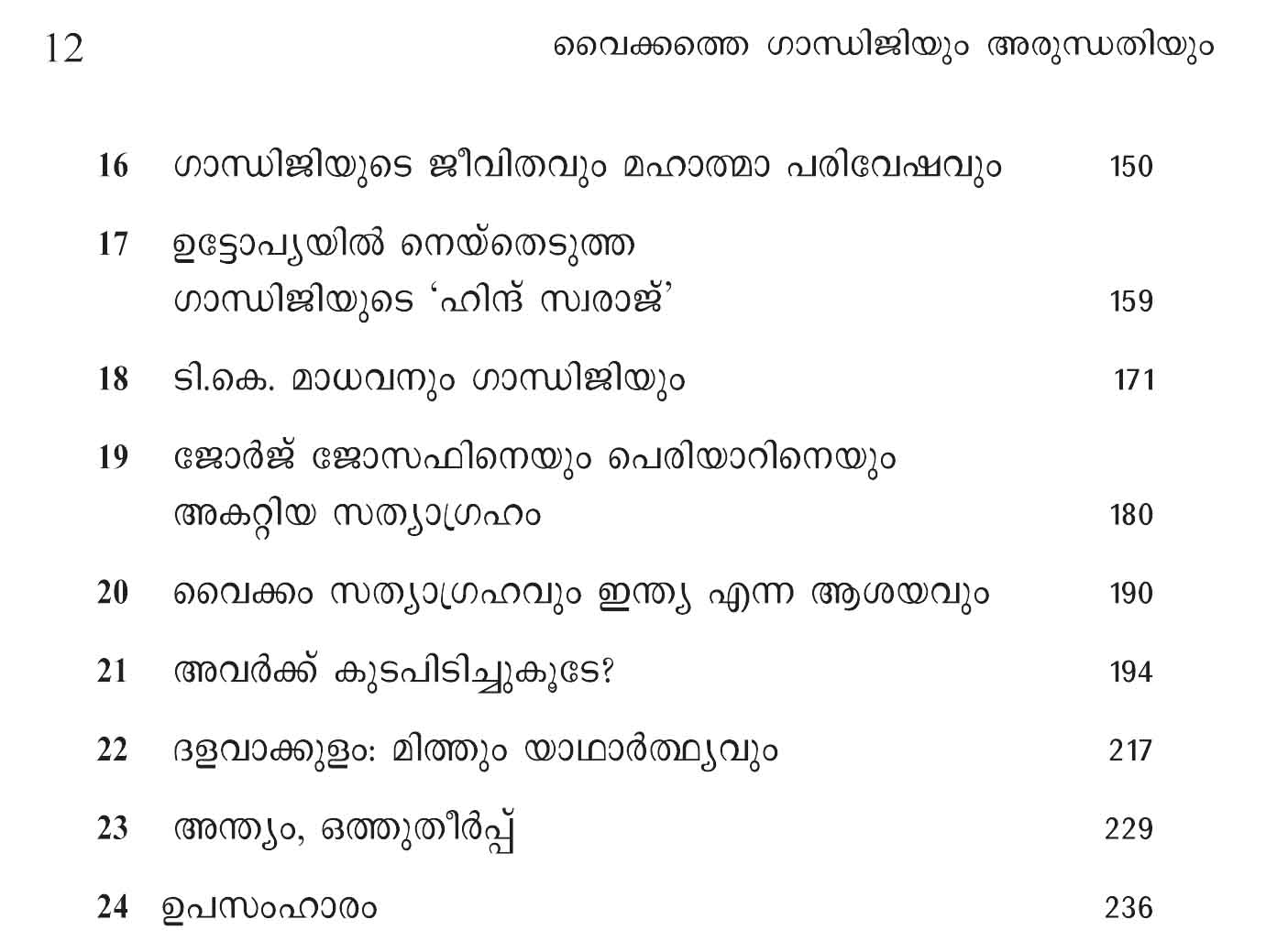 12 വൈക്കത്തെ ഗാന്ധിജിയും അരുന്ധതിയും

16 ഗാന്ധിജിയുടെ ജീവിതവും മഹാത്മാ പരിവേഷവും 150

17 ഉട്ടോപ്യയിൽ നെയ്തെടുത്ത
ഗാന്ധിജിയുടെ 'ഹിന്ദ് സ്വരാജ്' 159

18 ടി.കെ. മാധവനും ഗാന്ധിജിയും 171

19 ജോർജ് ജോസഫിനെയും പെരിയാറിനെയും
അകറ്റിയ സത്യാഗ്രഹം 180

20 വൈക്കം സത്യാഗ്രഹവും ഇന്ത്യ എന്ന ആശയവും 190

21 അവർക്ക് കുടപിടിച്ചുകൂടേ? 194

22 ദളവാക്കുളം: മിത്തും യാഥാർത്ഥ്യവും 217

23 അന്ത്യം, ഒത്തുതീർപ്പ് 229

24 ഉപസംഹാരം 236